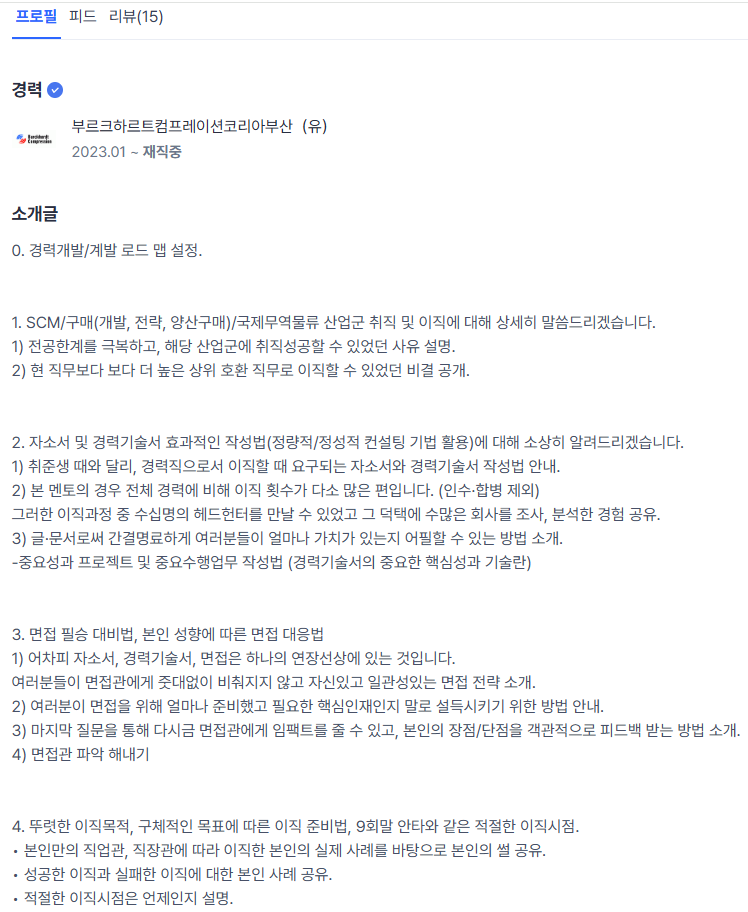 프로필 피드 리뷰(15)

경력

Burckhardt Compression

부르크하르트컴프레이션코리아부산 (유)
2023.01 ~ 재직중

소개글

0. 경력개발/계발 로드 맵 설정.

1. SCM/구매(개발, 전략, 양산구매)/국제무역물류 산업군 취직 및 이직에 대해 상세히 말씀드리겠습니다.
1) 전공한계를 극복하고, 해당 산업군에 취직성공할 수 있었던 사유 설명.
2) 현 직무보다 보다 더 높은 상위 호환 직무로 이직할 수 있었던 비결 공개.

2. 자소서 및 경력기술서 효과적인 작성법(정량적/정성적 컨설팅 기법 활용)에 대해 소상히 알려드리겠습니다.
1) 취준생 때와 달리, 경력직으로서 이직할 때 요구되는 자소서와 경력기술서 작성법 안내.
2) 본 멘토의 경우 전체 경력에 비해 이직 횟수가 다소 많은 편입니다. (인수·합병 제외)
그러한 이직과정 중 수십명의 헤드헌터를 만날 수 있었고 그 덕택에 수많은 회사를 조사, 분석한 경험 공유.
3) 글·문서로써 간결명료하게 여러분들이 얼마나 가치가 있는지 어필할 수 있는 방법 소개.
-중요성과 프로젝트 및 중요수행업무 작성법 (경력기술서의 중요한 핵심성과 기술란)

3. 면접 필승 대비법, 본인 성향에 따른 면접 대응법
1) 어차피 자소서, 경력기술서, 면접은 하나의 연장선상에 있는 것입니다.
여러분들이 면접관에게 줏대없이 비춰지지 않고 자신있고 일관성있는 면접 전략 소개.
2) 여러분이 면접을 위해 얼마나 준비했고 필요한 핵심인재인지 말로 설득시키기 위한 방법 안내.
3) 마지막 질문을 통해 다시금 면접관에게 임팩트를 줄 수 있고, 본인의 장점/단점을 객관적으로 피드백 받는 방법 소개.
4) 면접관 파악 해내기

4. 뚜렷한 이직목적, 구체적인 목표에 따른 이직 준비법, 9회말 안타와 같은 적절한 이직시점.
• 본인만의 직업관, 직장관에 따라 이직한 본인의 실제 사례를 바탕으로 본인의 썰 공유.
• 성공한 이직과 실패한 이직에 대한 본인 사례 공유.
• 적절한 이직시점은 언제인지 설명.